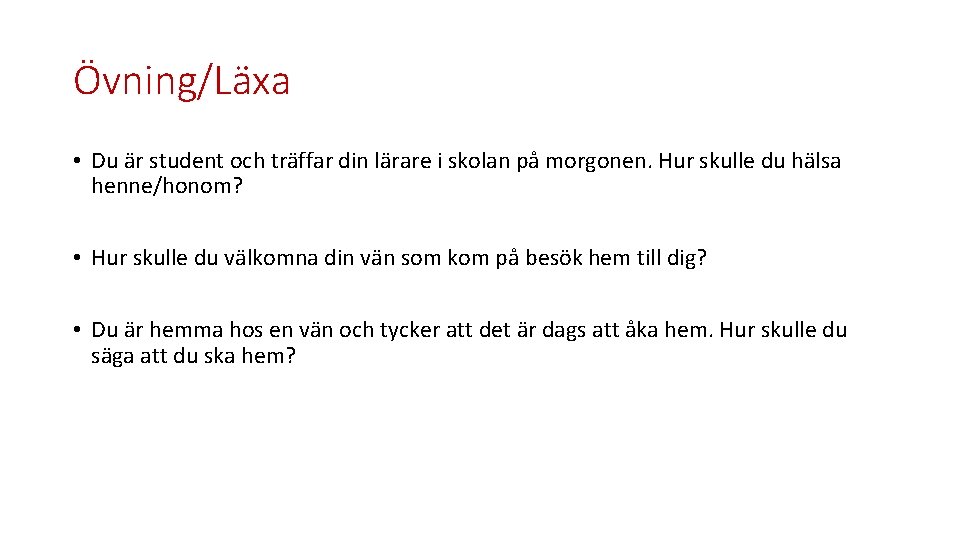 Övning/Läxa

• Du är student och träffar din lärare i skolan på morgonen. Hur skulle du hälsa henne/honom?

• Hur skulle du välkomna din vän som kom på besök hem till dig?

• Du är hemma hos en vän och tycker att det är dags att åka hem. Hur skulle du säga att du ska hem?